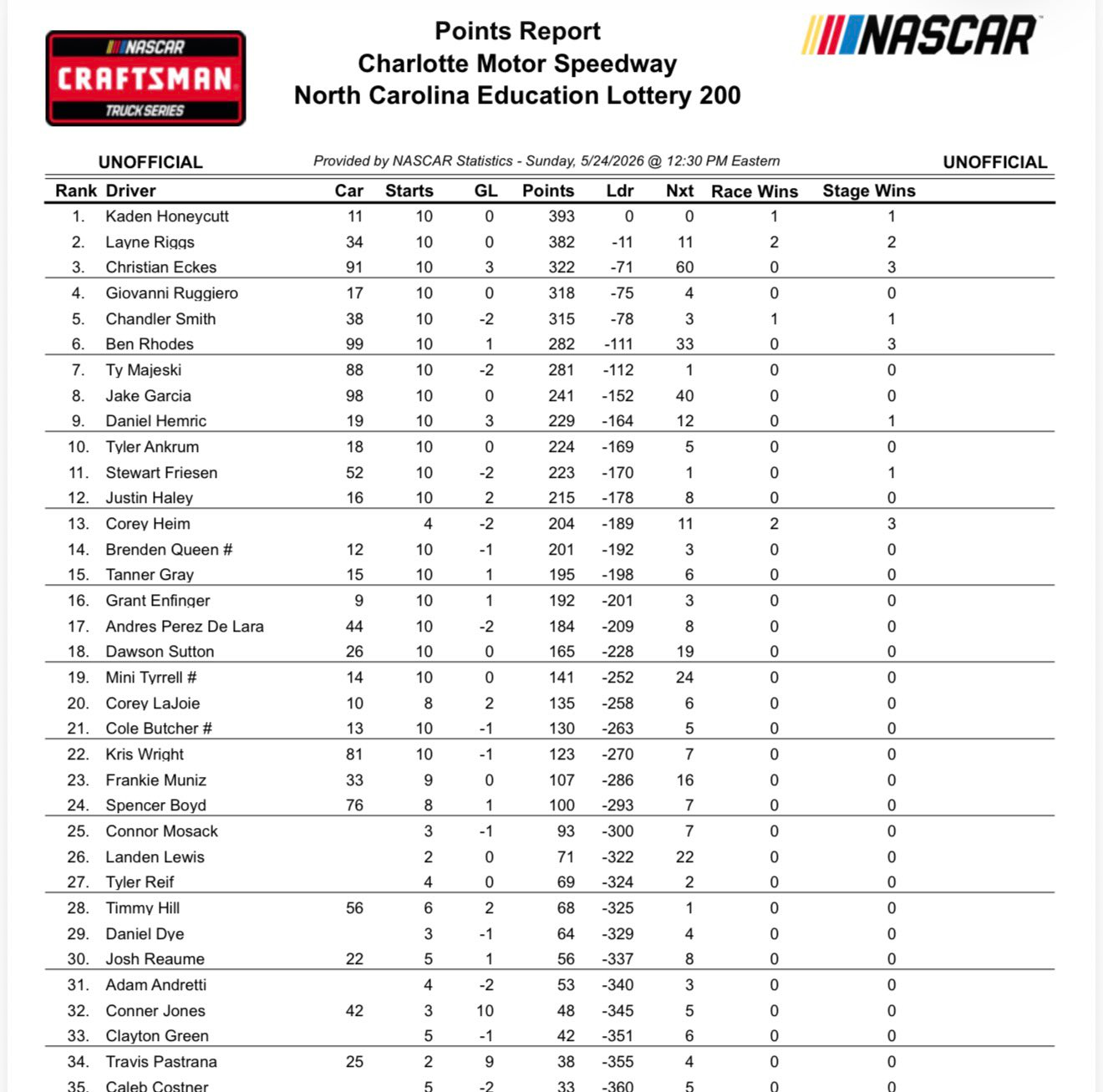 NASCAR CRAFTSMAN TRUCK SERIES

Points Report
Charlotte Motor Speedway
North Carolina Education Lottery 200

NASCAR

UNOFFICIAL Provided by NASCAR Statistics - Sunday, 5/24/2026 @ 12:30 PM Eastern UNOFFICIAL

| Rank | Driver | Car | Starts | GL | Points | Ldr | Nxt | Race Wins | Stage Wins |
|---|---|---|---|---|---|---|---|---|---|
| 1. | Kaden Honeycutt | 11 | 10 | 0 | 393 | 0 | 0 | 1 | 1 |
| 2. | Layne Riggs | 34 | 10 | 0 | 382 | -11 | 11 | 2 | 2 |
| 3. | Christian Eckes | 91 | 10 | 3 | 322 | -71 | 60 | 0 | 3 |
| 4. | Giovanni Ruggiero | 17 | 10 | 0 | 318 | -75 | 4 | 0 | 0 |
| 5. | Chandler Smith | 38 | 10 | -2 | 315 | -78 | 3 | 1 | 1 |
| 6. | Ben Rhodes | 99 | 10 | 1 | 282 | -111 | 33 | 0 | 3 |
| 7. | Ty Majeski | 88 | 10 | -2 | 281 | -112 | 1 | 0 | 0 |
| 8. | Jake Garcia | 98 | 10 | 0 | 241 | -152 | 40 | 0 | 0 |
| 9. | Daniel Hemric | 19 | 10 | 3 | 229 | -164 | 12 | 0 | 1 |
| 10. | Tyler Ankrum | 18 | 10 | 0 | 224 | -169 | 5 | 0 | 0 |
| 11. | Stewart Friesen | 52 | 10 | -2 | 223 | -170 | 1 | 0 | 1 |
| 12. | Justin Haley | 16 | 10 | 2 | 215 | -178 | 8 | 0 | 0 |
| 13. | Corey Heim | | 4 | -2 | 204 | -189 | 11 | 2 | 3 |
| 14. | Brenden Queen # | 12 | 10 | -1 | 201 | -192 | 3 | 0 | 0 |
| 15. | Tanner Gray | 15 | 10 | 1 | 195 | -198 | 6 | 0 | 0 |
| 16. | Grant Enfinger | 9 | 10 | 1 | 192 | -201 | 3 | 0 | 0 |
| 17. | Andres Perez De Lara | 44 | 10 | -2 | 184 | -209 | 8 | 0 | 0 |
| 18. | Dawson Sutton | 26 | 10 | 0 | 165 | -228 | 19 | 0 | 0 |
| 19. | Mini Tyrrell # | 14 | 10 | 0 | 141 | -252 | 24 | 0 | 0 |
| 20. | Corey LaJoie | 10 | 8 | 2 | 135 | -258 | 6 | 0 | 0 |
| 21. | Cole Butcher # | 13 | 10 | -1 | 130 | -263 | 5 | 0 | 0 |
| 22. | Kris Wright | 81 | 10 | -1 | 123 | -270 | 7 | 0 | 0 |
| 23. | Frankie Muniz | 33 | 9 | 0 | 107 | -286 | 16 | 0 | 0 |
| 24. | Spencer Boyd | 76 | 8 | 1 | 100 | -293 | 7 | 0 | 0 |
| 25. | Connor Mosack | | 3 | -1 | 93 | -300 | 7 | 0 | 0 |
| 26. | Landen Lewis | | 2 | 0 | 71 | -322 | 22 | 0 | 0 |
| 27. | Tyler Reif | | 4 | 0 | 69 | -324 | 2 | 0 | 0 |
| 28. | Timmy Hill | 56 | 6 | 2 | 68 | -325 | 1 | 0 | 0 |
| 29. | Daniel Dye | | 3 | -1 | 64 | -329 | 4 | 0 | 0 |
| 30. | Josh Reaume | 22 | 5 | 1 | 56 | -337 | 8 | 0 | 0 |
| 31. | Adam Andretti | | 4 | -2 | 53 | -340 | 3 | 0 | 0 |
| 32. | Conner Jones | 42 | 3 | 10 | 48 | -345 | 5 | 0 | 0 |
| 33. | Clayton Green | | 5 | -1 | 42 | -351 | 6 | 0 | 0 |
| 34. | Travis Pastrana | 25 | 2 | 9 | 38 | -355 | 4 | 0 | 0 |
| 35. | Caleb Costner | | 5 | -2 | 33 | -360 | 5 | 0 | 0 |